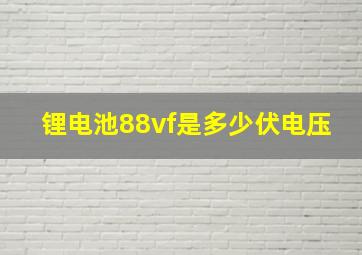 锂电池88vf是多少伏电压